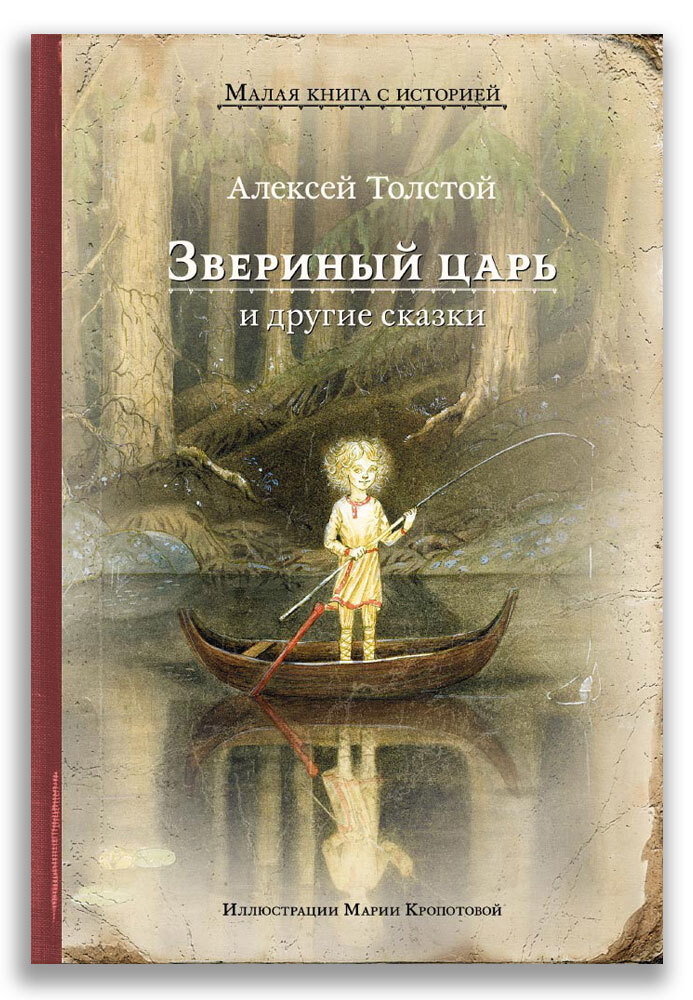 Малая книга с историей

Алексей Толстой

Звериный царь
и другие сказки

Иллюстрации Марии Кропотовой